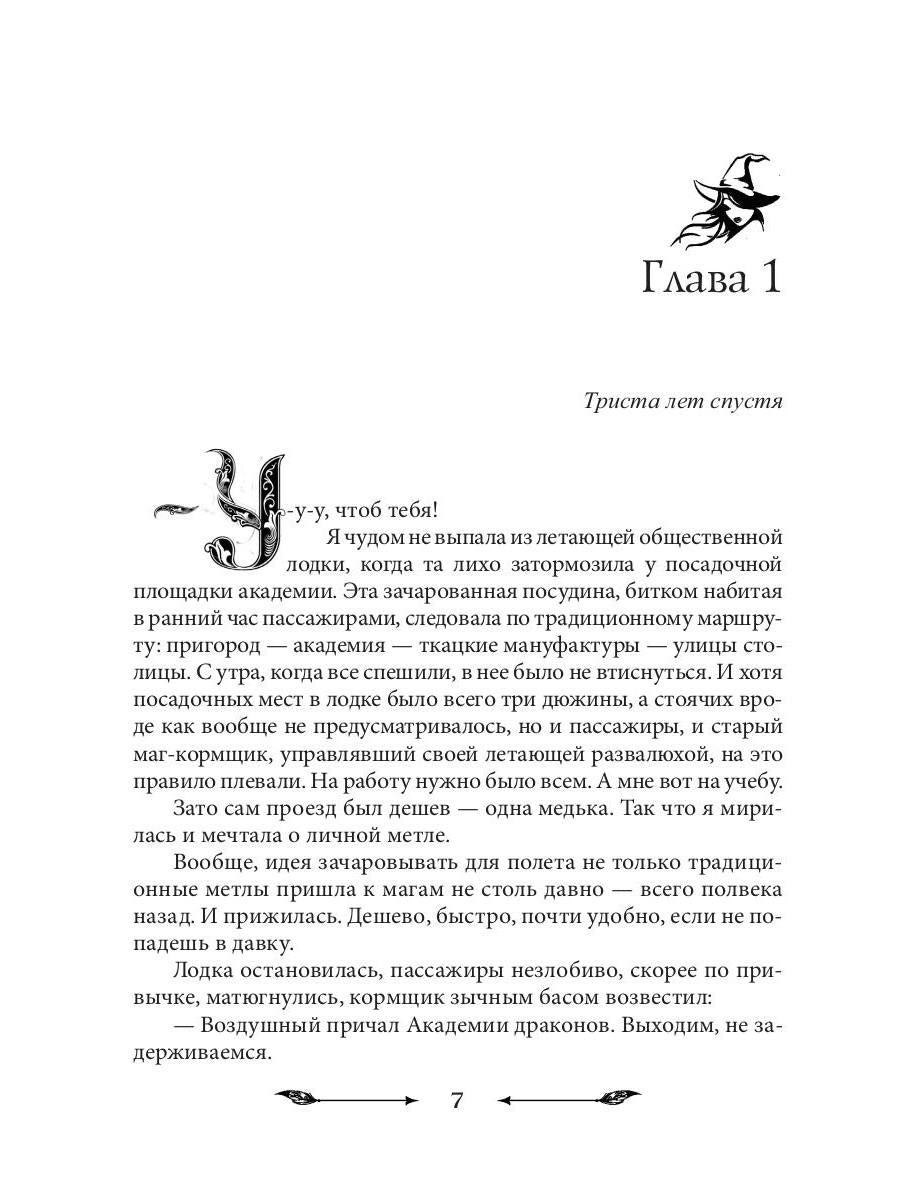 Глава 1

Триста лет спустя

— У-у-у, чтоб тебя!

Я чудом не выпала из летающей общественной лодки, когда та лихо затормозила у посадочной площадки академии. Эта зачарованная посудина, битком набитая в ранний час пассажирами, следовала по традиционному маршруту: пригород — академия — ткацкие мануфактуры — улицы столицы. С утра, когда все спешили, в нее было не втиснуться. И хотя посадочных мест в лодке было всего три дюжины, а стоячих вроде как вообще не предусматривалось, но и пассажиры, и старый маг-кормщик, управлявший своей летающей развалюхой, на это правило плевали. На работу нужно было всем. А мне вот на учебу.

Зато сам проезд был дешев — одна медька. Так что я мирилась и мечтала о личной метле.

Вообще, идея зачаровывать для полета не только традиционные метлы пришла к магам не столь давно — всего полвека назад. И прижилась. Дешево, быстро, почти удобно, если не попадешь в давку.

Лодка остановилась, пассажиры незлобиво, скорее по привычке, матюгнулись, кормщик зычным басом возвестил:

— Воздушный причал Академии драконов. Выходим, не задерживаемся.

7